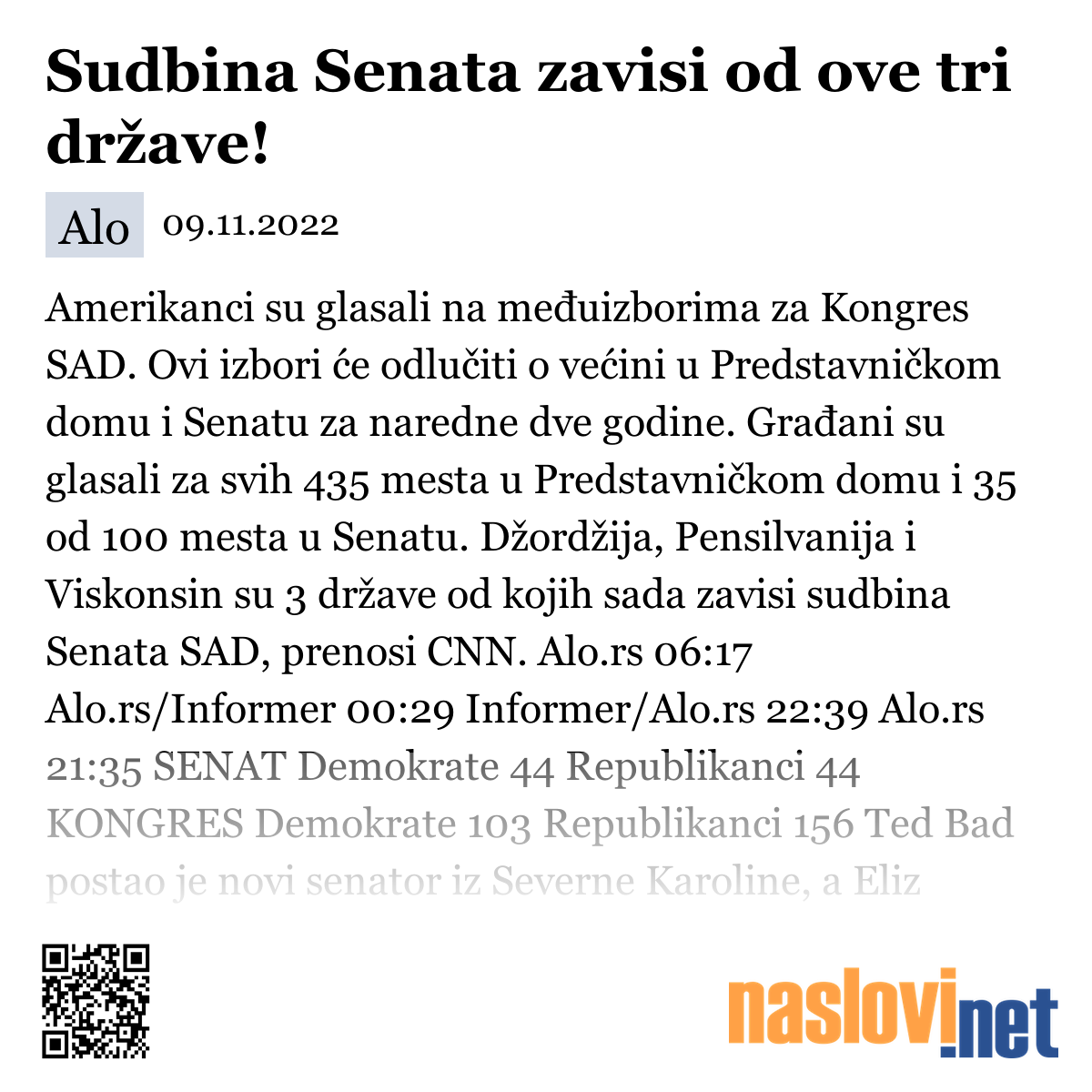 Sudbina Senata zavisi od ove tri države!

Alo 09.11.2022

Amerikanci su glasali na međuizborima za Kongres SAD. Ovi izbori će odlučiti o većini u Predstavničkom domu i Senatu za naredne dve godine. Građani su glasali za svih 435 mesta u Predstavničkom domu i 35 od 100 mesta u Senatu. Džordžija, Pensilvanija i Viskonsin su 3 države od kojih sada zavisi sudbina Senata SAD, prenosi CNN. Alo.rs 06:17 Alo.rs/Informer 00:29 Informer/Alo.rs 22:39 Alo.rs 21:35 SENAT Demokrate 44 Republikanci 44 KONGRES Demokrate 103 Republikanci 156 Ted Bad postao je novi senator iz Severne Karoline, a Eliz

naslovi.net